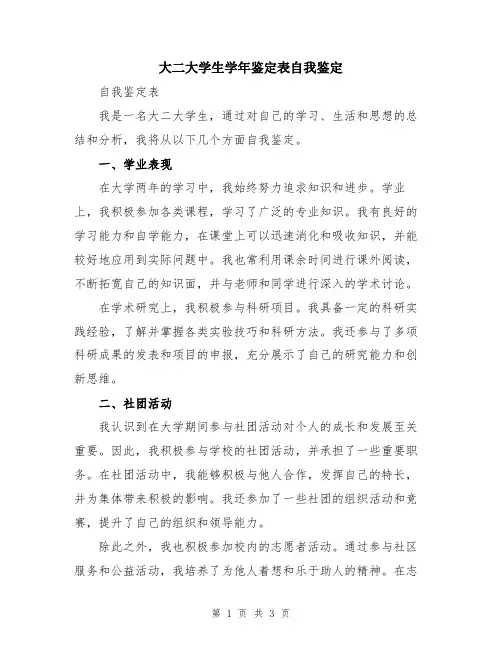 大二大学生学年鉴定表自我鉴定

自我鉴定表

我是一名大二大学生，通过对自己的学习、生活和思想的总结和分析，我将从以下几个方面自我鉴定。

一、学业表现

在大学两年的学习中，我始终努力追求知识和进步。学业上，我积极参加各类课程，学习了广泛的专业知识。我有良好的学习能力和自学能力，在课堂上可以迅速消化和吸收知识，并能较好地应用到实际问题中。我也常利用课余时间进行课外阅读，不断拓宽自己的知识面，并与老师和同学进行深入的学术讨论。

在学术研究上，我积极参与科研项目。我具备一定的科研实践经验，了解并掌握各类实验技巧和科研方法。我还参与了多项科研成果的发表和项目的申报，充分展示了自己的研究能力和创新思维。

二、社团活动

我认识到在大学期间参与社团活动对个人的成长和发展至关重要。因此，我积极参与学校的社团活动，并承担了一些重要职务。在社团活动中，我能够积极与他人合作，发挥自己的特长，并为集体带来积极的影响。我还参加了一些社团的组织活动和竞赛，提升了自己的组织和领导能力。

除此之外，我也积极参加校内的志愿者活动。通过参与社区服务和公益活动，我培养了为他人着想和乐于助人的精神。在志

第 1 页 共 3 页